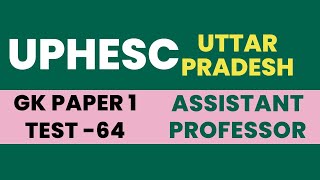 UPHESC UTTAR PRADESH

GK PAPER 1
TEST -64

ASSISTANT
PROFESSOR